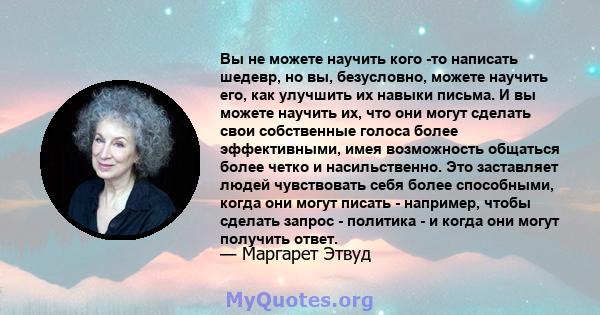 Вы не можете научить кого -то написать шедевр, но вы, безусловно, можете научить его, как улучшить их навыки письма. И вы можете научить их, что они могут сделать свои собственные голоса более эффективными, имея возможность общаться более четко и насильственно. Это заставляет людей чувствовать себя более способными, когда они могут писать - например, чтобы сделать запрос - политика - и когда они могут получить ответ.
— Маргарет Этвуд

MyQuotes.org